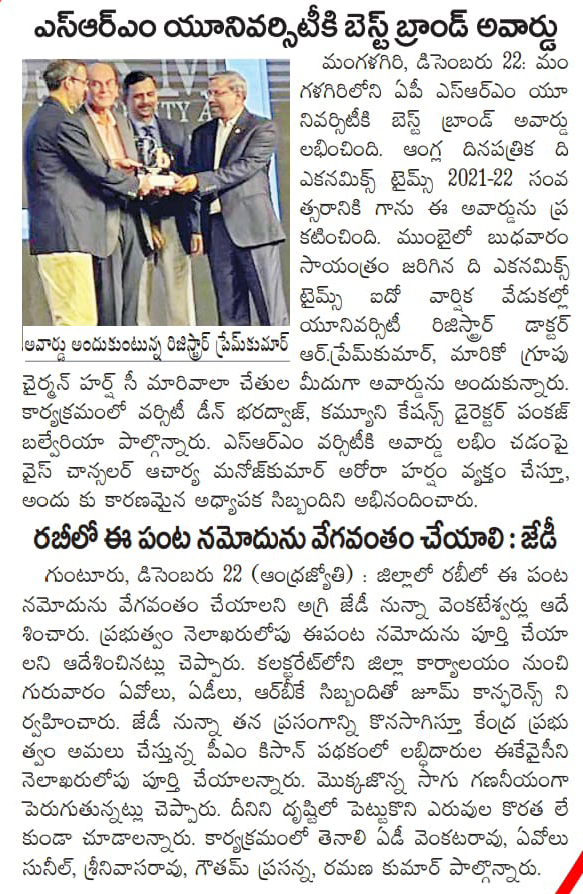 ఎస్ఆర్ఎం యూనివర్సిటీకి బెస్ట్ బ్రాండ్ అవార్డు

అవార్డు అందుకుంటున్న రిజిస్ట్రార్ ప్రేమ్‌కుమార్

మంగళగిరి, డిసెంబరు 22: మంగళగిరిలోని ఏపీ ఎస్ఆర్ఎం యూనివర్సిటీకి బెస్ట్ బ్రాండ్ అవార్డు లభించింది. ఆంగ్ల దినపత్రిక ది ఎకనమిక్స్ టైమ్స్ 2021-22 సంవత్సరానికి గాను ఈ అవార్డును ప్రకటించింది. ముంబైలో బుధవారం సాయంత్రం జరిగిన ది ఎకనమిక్స్ టైమ్స్ ఐదో వార్షిక వేడుకల్లో యూనివర్సిటీ రిజిస్ట్రార్ డాక్టర్ ఆర్.ప్రేమ్‌కుమార్, మారికో గ్రూపు చైర్మన్ హర్ష్ సీ మారివాలా చేతుల మీదుగా అవార్డును అందుకున్నారు. కార్యక్రమంలో వర్సిటీ డీన్ భరద్వాజ్, కమ్యూని కేషన్స్ డైరెక్టర్ పంకజ్ బల్వేరియా పాల్గొన్నారు. ఎస్ఆర్ఎం వర్సిటీకి అవార్డు లభిం చడంపై వైస్ చాన్సలర్ ఆచార్య మనోజ్‌కుమార్ అరోరా హర్షం వ్యక్తం చేస్తూ, అందు కు కారణమైన అధ్యాపక సిబ్బందిని అభినందించారు.

రబీలో ఈ పంట నమోదును వేగవంతం చేయాలి : జేడీ

గుంటూరు, డిసెంబరు 22 (ఆంధ్రజ్యోతి) : జిల్లాలో రబీలో ఈ పంట నమోదును వేగవంతం చేయాలని అగ్రి జేడీ నున్నా వెంకటేశ్వర్లు ఆదేశించారు. ప్రభుత్వం నెలాఖరులోపు ఈపంట నమోదును పూర్తి చేయాలని ఆదేశించినట్లు చెప్పారు. కలక్టరేట్‌లోని జిల్లా కార్యాలయం నుంచి గురువారం ఏవోలు, ఏడీలు, ఆర్‌బీకే సిబ్బందితో జూమ్ కాన్ఫరెన్స్ నిర్వహించారు. జేడీ నున్నా తన ప్రసంగాన్ని కొనసాగిస్తూ కేంద్ర ప్రభుత్వం అమలు చేస్తున్న పీఎం కిసాన్ పథకంలో లబ్ధిదారుల ఈకేవైసీని నెలాఖరులోపు పూర్తి చేయాలన్నారు. మొక్కజొన్న సాగు గణనీయంగా పెరుగుతున్నట్లు చెప్పారు. దీనిని దృష్టిలో పెట్టుకొని ఎరువుల కొరత లేకుండా చూడాలన్నారు. కార్యక్రమంలో తెనాలి ఏడీ వెంకటరావు, ఏవోలు సునీల్, శ్రీనివాసరావు, గౌతమ్ ప్రసన్న, రమణ కుమార్ పాల్గొన్నారు.